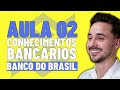 AULA 02
CONHECIMENTOS
BANCARIOS
BANCO DO BRASIL